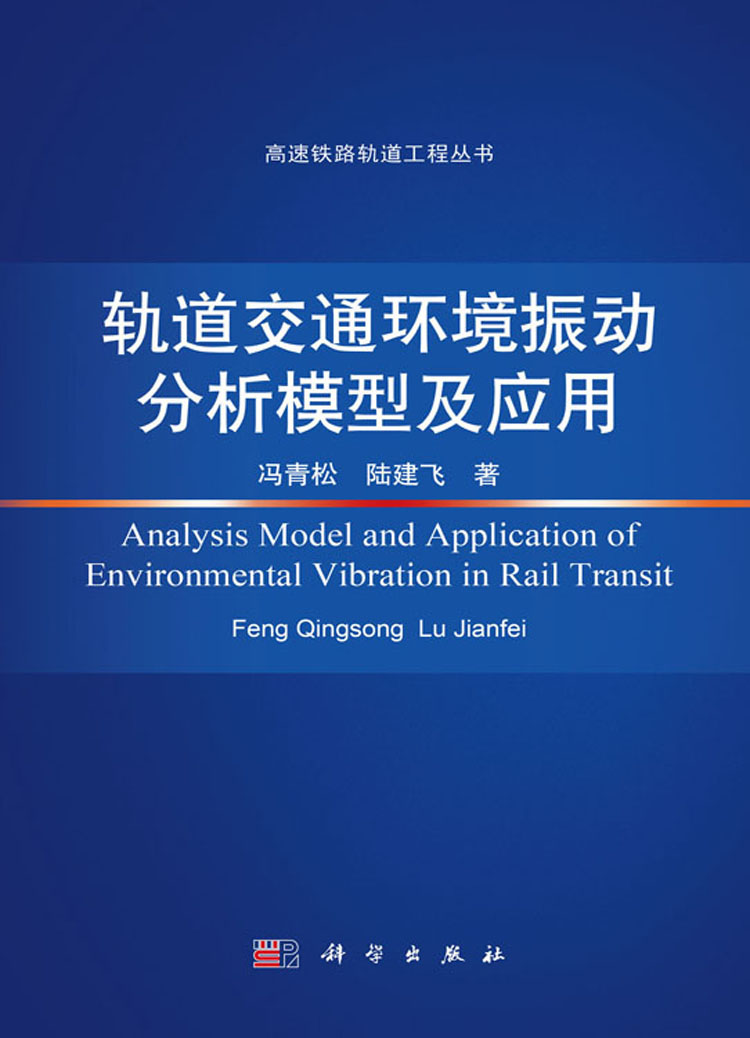 高速铁路轨道工程丛书

轨道交通环境振动
分析模型及应用

冯青松 陆建飞 著

Analysis Model and Application of Environmental Vibration in Rail Transit

Feng Qingsong Lu Jianfei

科学出版社